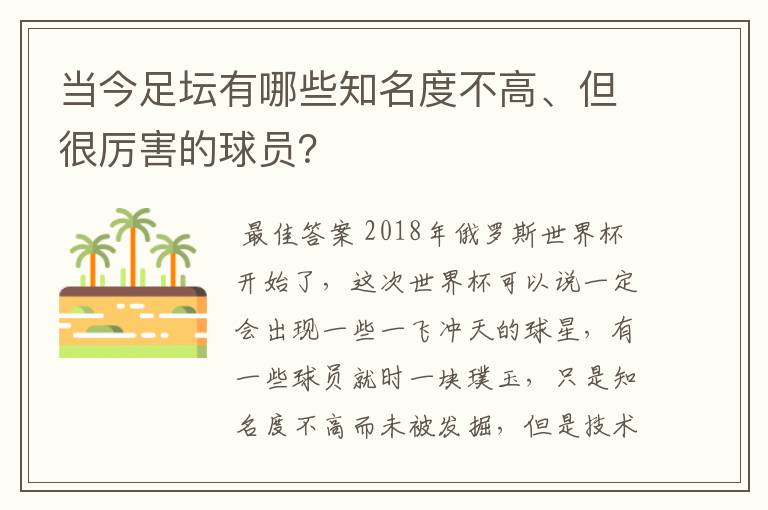 当今足坛有哪些知名度不高、但很厉害的球员？

最佳答案 2018年俄罗斯世界杯开始了，这次世界杯可以说一定会出现一些一飞冲天的球星，有一些球员就时一块璞玉，只是知名度不高而未被发掘，但是技术